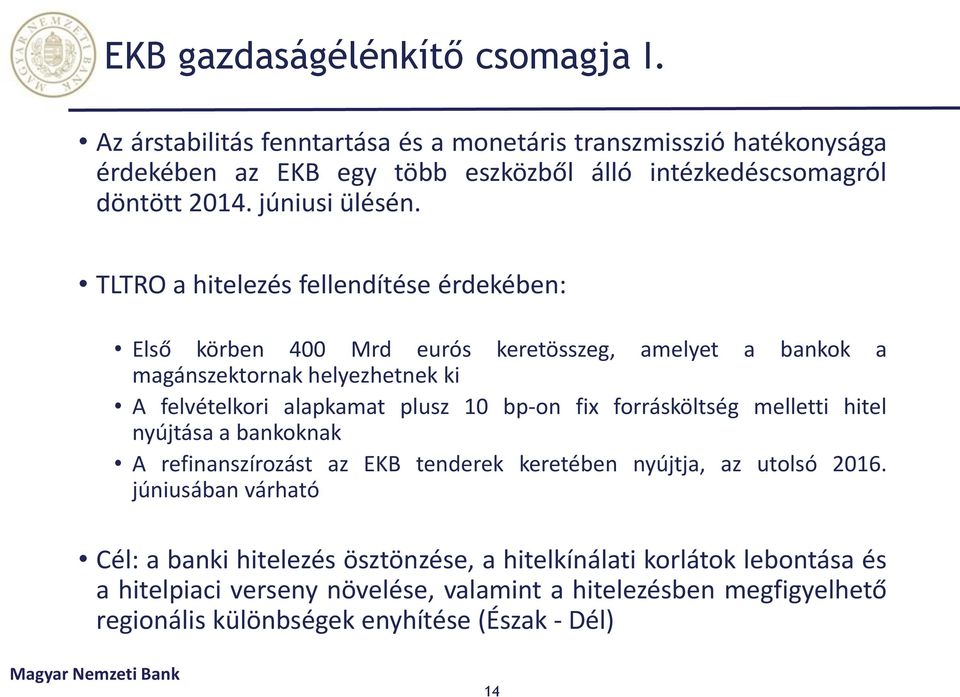 MAGYAR NEMZETI BANK

EKB gazdaságélénkítő csomagja I.

• Az árstabilitás fenntartása és a monetáris transzmisszió hatékonysága érdekében az EKB egy több eszközből álló intézkedéscsomagról döntött 2014. júniusi ülésén.

• TLTRO a hitelezés fellendítése érdekében:

• Első körben 400 Mrd eurós keretösszeg, amelyet a bankok a magánszektornak helyezhetnek ki

• A felvételkori alapkamat plusz 10 bp-on fix forrásköltség melletti hitel nyújtása a bankoknak

• A refinanszírozást az EKB tenderek keretében nyújtja, az utolsó 2016. júniusában várható

• Cél: a banki hitelezés ösztönzése, a hitelkínálati korlátok lebontása és a hitelpiaci verseny növelése, valamint a hitelezésben megfigyelhető regionális különbségek enyhítése (Észak - Dél)

Magyar Nemzeti Bank

14